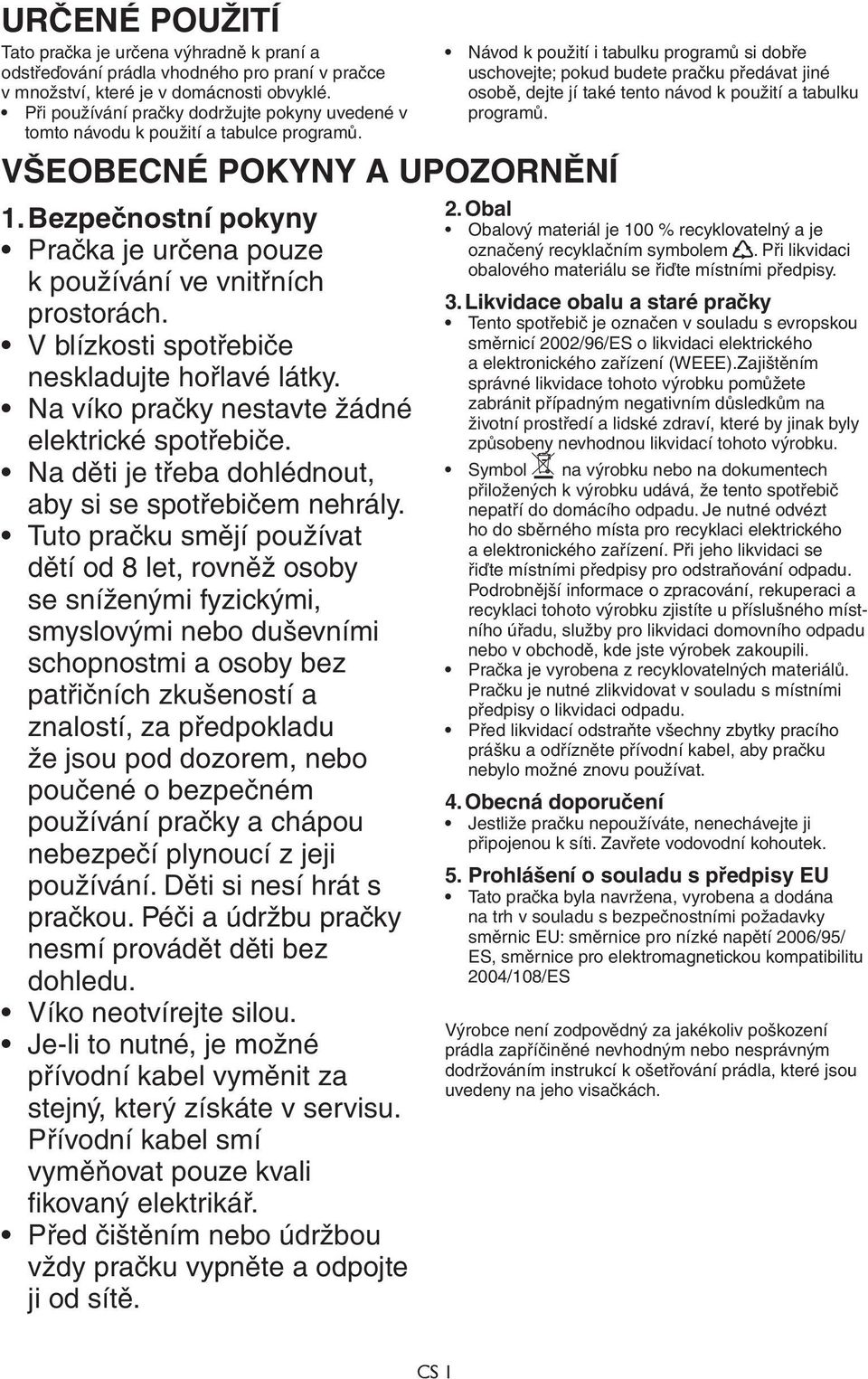 URČENÉ POUŽITÍ

Tato pračka je určena výhradně k praní a odstřeďování prádla vhodného pro praní v pračce v množství, které je v domácnosti obvyklé.

• Při používání pračky dodržujte pokyny uvedené v tomto návodu k použití a tabulce programů.

• Návod k použití i tabulku programů si dobře uschovejte; pokud budete pračku předávat jiné osobě, dejte jí také tento návod k použití a tabulku programů.

VŠEOBECNÉ POKYNY A UPOZORNĚNÍ

1. Bezpečnostní pokyny

• Pračka je určena pouze k používání ve vnitřních prostorách.

• V blízkosti spotřebiče neskladujte hořlavé látky.

• Na víko pračky nestavte žádné elektrické spotřebiče.

• Na děti je třeba dohlédnout, aby si se spotřebičem nehrály.

• Tuto pračku smějí používat dětí od 8 let, rovněž osoby se sníženými fyzickými, smyslovými nebo duševními schopnostmi a osoby bez patřičních zkušeností a znalostí, za předpokladu že jsou pod dozorem, nebo poučené o bezpečném používání pračky a chápou nebezpečí plynoucí z jeji používání. Děti si nesí hrát s pračkou. Péči a údržbu pračky nesmí provádět děti bez dohledu.

• Víko neotvírejte silou.

• Je-li to nutné, je možné přívodní kabel vyměnit za stejný, který získáte v servisu. Přívodní kabel smí vyměňovat pouze kvali fikovaný elektrikář.

• Před čištěním nebo údržbou vždy pračku vypněte a odpojte ji od sítě.

2. Obal

• Obalový materiál je 100 % recyklovatelný a je označený recyklačním symbolem . Při likvidaci obalového materiálu se řiďte místními předpisy.

3. Likvidace obalu a staré pračky

• Tento spotřebič je označen v souladu s evropskou směrnicí 2002/96/ES o likvidaci elektrického a elektronického zařízení (WEEE).Zajištěním správné likvidace tohoto výrobku pomůžete zabránit případným negativním důsledkům na životní prostředí a lidské zdraví, které by jinak byly způsobeny nevhodnou likvidací tohoto výrobku.

• Symbol na výrobku nebo na dokumentech přiložených k výrobku udává, že tento spotřebič nepatří do domácího odpadu. Je nutné odvézt ho do sběrného místa pro recyklaci elektrického a elektronického zařízení. Při jeho likvidaci se řiďte místními předpisy pro odstraňování odpadu. Podrobnější informace o zpracování, rekuperaci a recyklaci tohoto výrobku zjistíte u příslušného místního úřadu, služby pro likvidaci domovního odpadu nebo v obchodě, kde jste výrobek zakoupili.

• Pračka je vyrobena z recyklovatelných materiálů. Pračku je nutné zlikvidovat v souladu s místními předpisy o likvidaci odpadu.

• Před likvidací odstraňte všechny zbytky pracího prášku a odřízněte přívodní kabel, aby pračku nebylo možné znovu používat.

4. Obecná doporučení

• Jestliže pračku nepoužíváte, nenechávejte ji připojenou k síti. Zavřete vodovodní kohoutek.

5. Prohlášení o souladu s předpisy EU

• Tato pračka byla navržena, vyrobena a dodána na trh v souladu s bezpečnostními požadavky směrnic EU: směrnice pro nízké napětí 2006/95/ES, směrnice pro elektromagnetickou kompatibilitu 2004/108/ES

Výrobce není zodpovědný za jakékoliv poškození prádla zapříčiněné nevhodným nebo nesprávným dodržováním instrukcí k ošetřování prádla, které jsou uvedeny na jeho visačkách.

CS 1